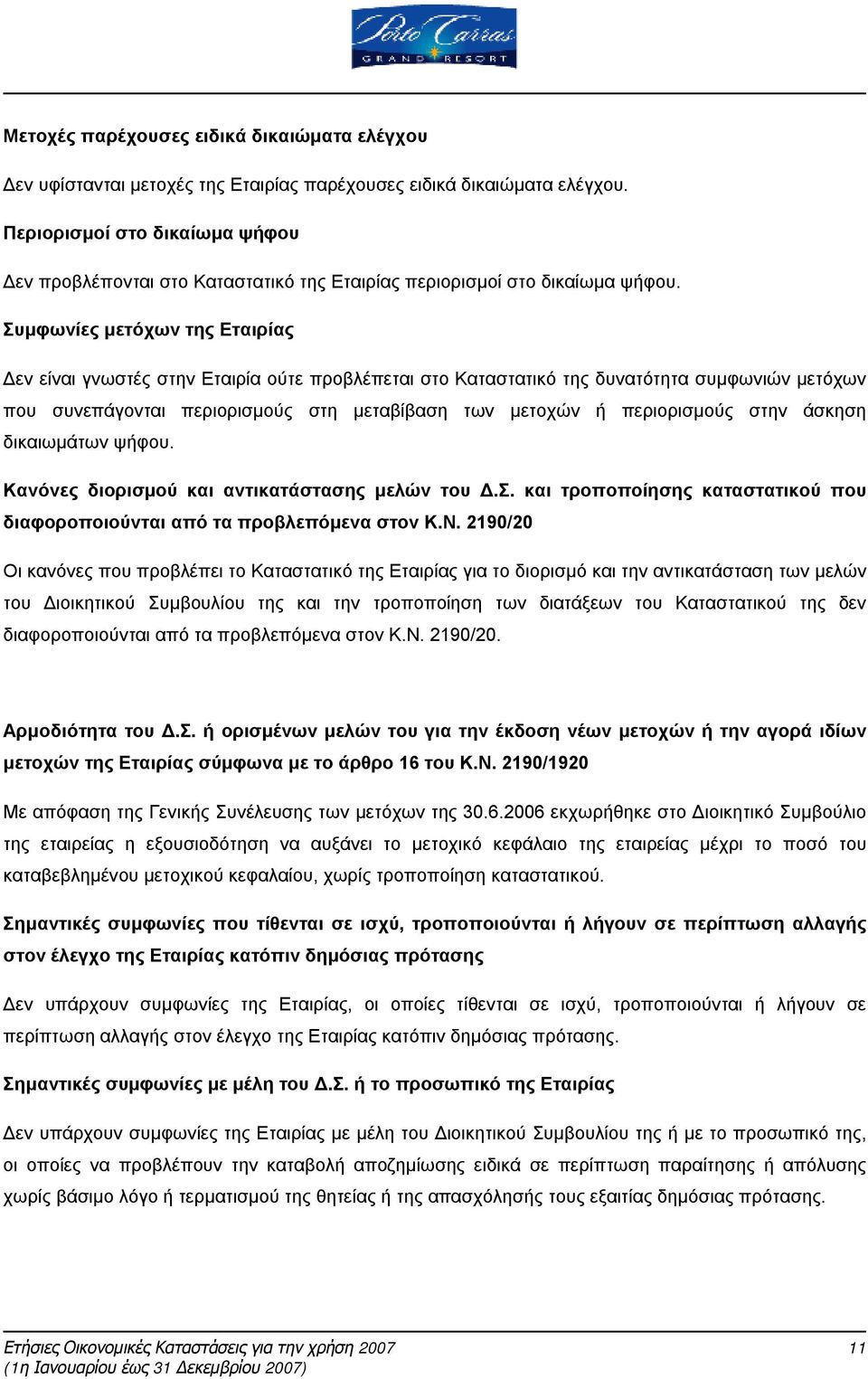 Porto Carras
GRAND RESORT

Μετοχές παρέχουσες ειδικά δικαιώματα ελέγχου

Δεν υφίστανται μετοχές της Εταιρίας παρέχουσες ειδικά δικαιώματα ελέγχου.

Περιορισμοί στο δικαίωμα ψήφου

Δεν προβλέπονται στο Καταστατικό της Εταιρίας περιορισμοί στο δικαίωμα ψήφου.

Συμφωνίες μετόχων της Εταιρίας

Δεν είναι γνωστές στην Εταιρία ούτε προβλέπεται στο Καταστατικό της δυνατότητα συμφωνιών μετόχων που συνεπάγονται περιορισμούς στη μεταβίβαση των μετοχών ή περιορισμούς στην άσκηση δικαιωμάτων ψήφου.

Κανόνες διορισμού και αντικατάστασης μελών του Δ.Σ. και τροποποίησης καταστατικού που διαφοροποιούνται από τα προβλεπόμενα στον Κ.Ν. 2190/20

Οι κανόνες που προβλέπει το Καταστατικό της Εταιρίας για το διορισμό και την αντικατάσταση των μελών του Διοικητικού Συμβουλίου της και την τροποποίηση των διατάξεων του Καταστατικού της δεν διαφοροποιούνται από τα προβλεπόμενα στον Κ.Ν. 2190/20.

Αρμοδιότητα του Δ.Σ. ή ορισμένων μελών του για την έκδοση νέων μετοχών ή την αγορά ιδίων μετοχών της Εταιρίας σύμφωνα με το άρθρο 16 του Κ.Ν. 2190/1920

Με απόφαση της Γενικής Συνέλευσης των μετόχων της 30.6.2006 εκχωρήθηκε στο Διοικητικό Συμβούλιο της εταιρείας η εξουσιοδότηση να αυξάνει το μετοχικό κεφάλαιο της εταιρείας μέχρι το ποσό του καταβεβλημένου μετοχικού κεφαλαίου, χωρίς τροποποίηση καταστατικού.

Σημαντικές συμφωνίες που τίθενται σε ισχύ, τροποποιούνται ή λήγουν σε περίπτωση αλλαγής στον έλεγχο της Εταιρίας κατόπιν δημόσιας πρότασης

Δεν υπάρχουν συμφωνίες της Εταιρίας, οι οποίες τίθενται σε ισχύ, τροποποιούνται ή λήγουν σε περίπτωση αλλαγής στον έλεγχο της Εταιρίας κατόπιν δημόσιας πρότασης.

Σημαντικές συμφωνίες με μέλη του Δ.Σ. ή το προσωπικό της Εταιρίας

Δεν υπάρχουν συμφωνίες της Εταιρίας με μέλη του Διοικητικού Συμβουλίου της ή με το προσωπικό της, οι οποίες να προβλέπουν την καταβολή αποζημίωσης ειδικά σε περίπτωση παραίτησης ή απόλυσης χωρίς βάσιμο λόγο ή τερματισμού της θητείας ή της απασχόλησής τους εξαιτίας δημόσιας πρότασης.

Ετήσιες Οικονομικές Καταστάσεις για την χρήση 2007
(1η Ιανουαρίου έως 31 Δεκεμβρίου 2007)
11